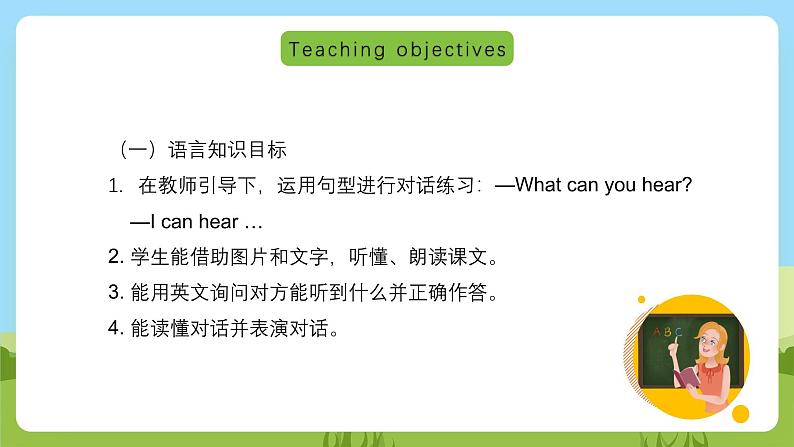 Teaching objectives

（一）语言知识目标

1. 在教师引导下，运用句型进行对话练习：—What can you hear?
—I can hear …

2. 学生能借助图片和文字，听懂、朗读课文。

3. 能用英文询问对方能听到什么并正确作答。

4. 能读懂对话并表演对话。

A B C